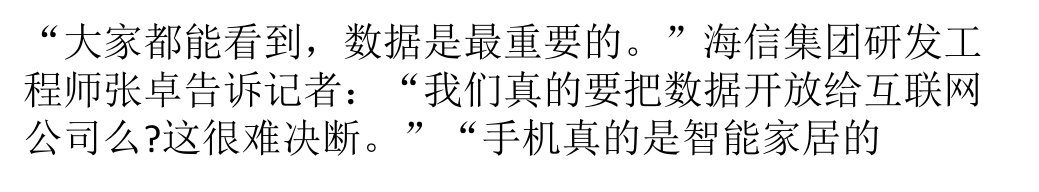 “大家都能看到，数据是最重要的。”海信集团研发工程师张卓告诉记者：“我们真的要把数据开放给互联网公司么?这很难决断。”“手机真的是智能家居的